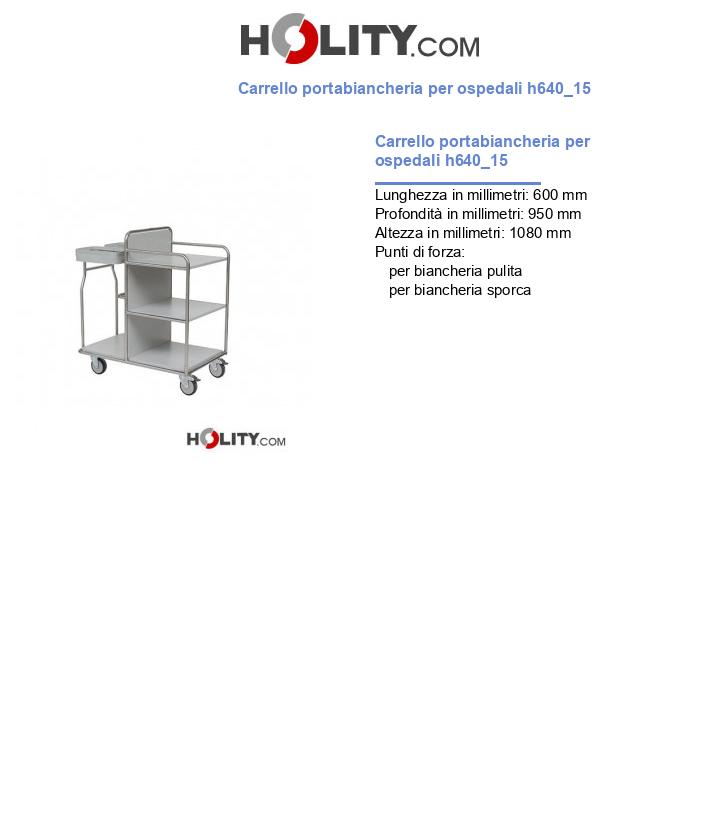 HOLITY.COM

Carrello portabiancheria per ospedali h640_15

Carrello portabiancheria per ospedali h640_15

Lunghezza in millimetri: 600 mm
Profondità in millimetri: 950 mm
Altezza in millimetri: 1080 mm
Punti di forza:
per biancheria pulita
per biancheria sporca

HOLITY.COM